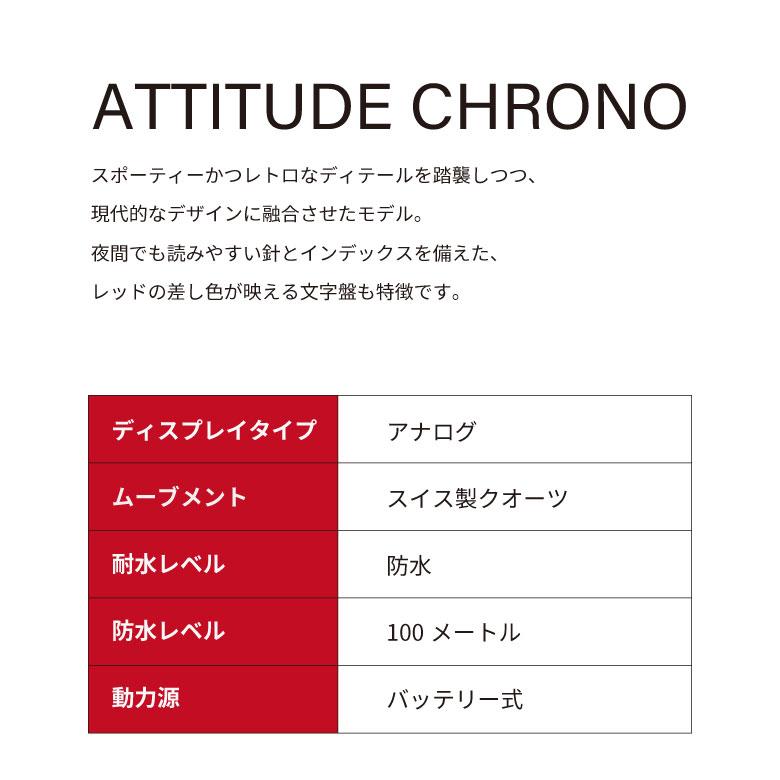 ATTITUDE CHRONO

スポーティーかつレトロなディテールを踏襲しつつ、
現代的なデザインに融合させたモデル。
夜間でも読みやすい針とインデックスを備えた、
レッドの差し色が映える文字盤も特徴です。

| ディスプレイタイプ | アナログ |
|---|---|
| ムーブメント | スイス製クオーツ |
| 耐水レベル | 防水 |
| 防水レベル | 100 メートル |
| 動力源 | バッテリー式 |